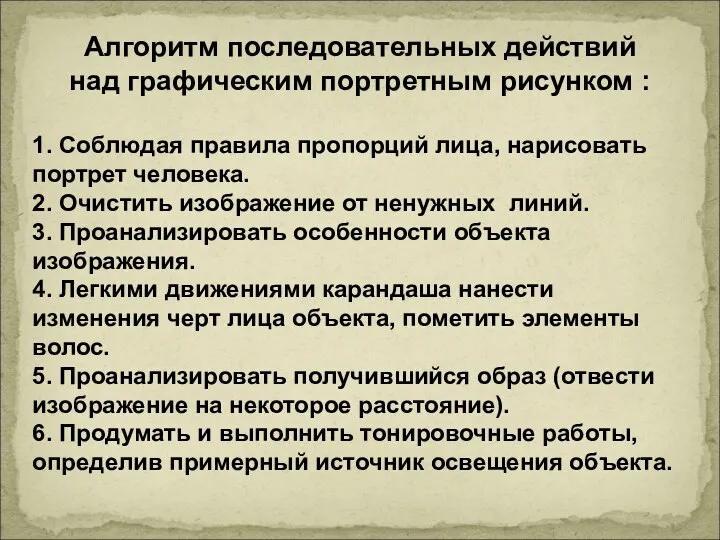 Алгоритм последовательных действий над графическим портретным рисунком :

1. Соблюдая правила пропорций лица, нарисовать портрет человека.
2. Очистить изображение от ненужных линий.
3. Проанализировать особенности объекта изображения.
4. Легкими движениями карандаша нанести изменения черт лица объекта, пометить элементы волос.
5. Проанализировать получившийся образ (отвести изображение на некоторое расстояние).
6. Продумать и выполнить тонировочные работы, определив примерный источник освещения объекта.